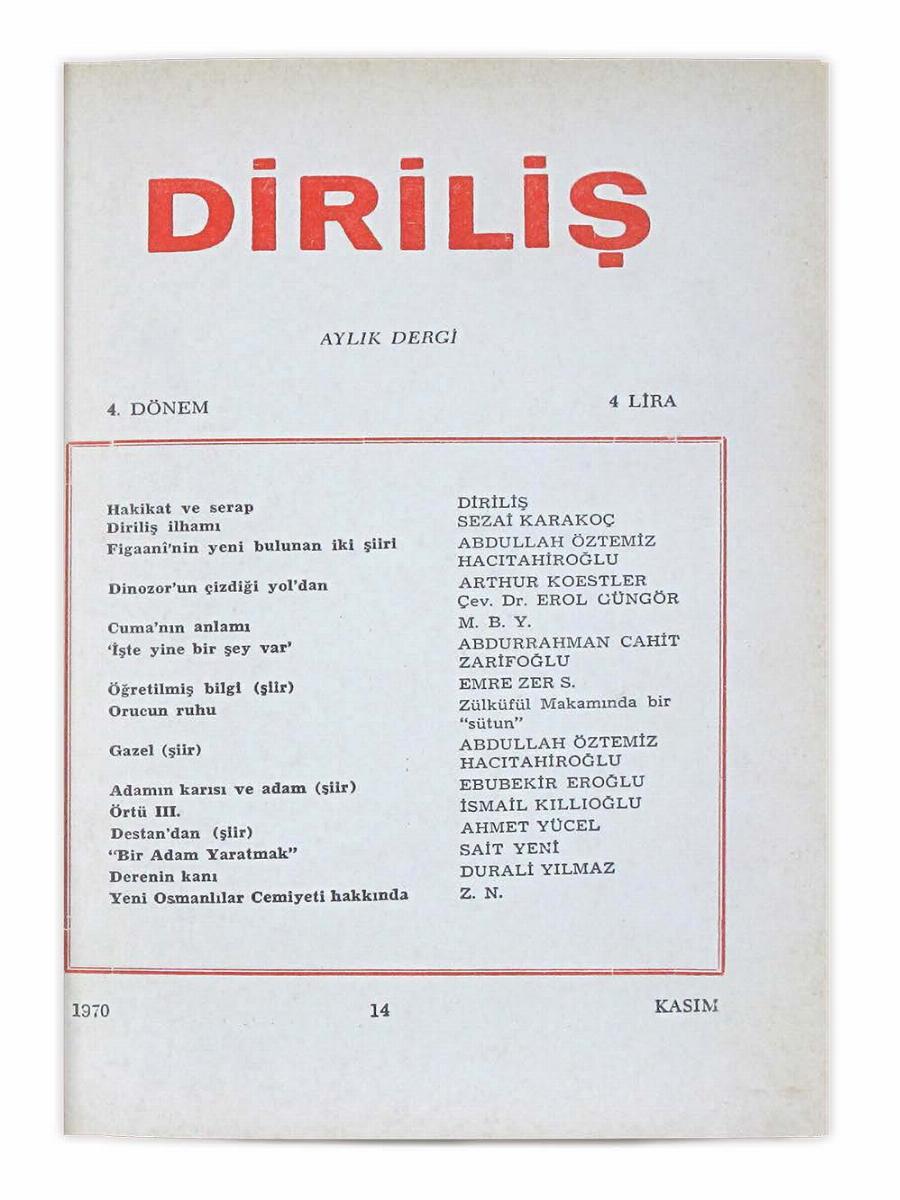 DİRİLİŞ

AYLIK DERGİ

4. DÖNEM

4 LİRA

Hakikat ve serap
Diriliş ilhamı
Figaanî'nin yeni bulunan iki şiiri

Dinozor'un çizdiği yol'dan

Cuma'nın anlamı
'İşte yine bir şey var'

Öğretilmiş bilgi (şiir)
Orucun ruhu

Gazel (şiir)

Adamın karısı ve adam (şiir)
Örtü III.
Destan'dan (şiir)
"Bir Adam Yaratmak"
Derenin kanı
Yeni Osmanlılar Cemiyeti hakkında

DİRİLİŞ
SEZAİ KARAKOÇ
ABDULLAH ÖZTEMİZ HACITAHİROĞLU
ARTHUR KOESTLER
Çev. Dr. EROL GÜNGÖR
M. B. Y.
ABDURRAHMAN CAHİT ZARİFOĞLU
EMRE ZER S.
Zülküfül Makamında bir "sütun"
ABDULLAH ÖZTEMİZ HACITAHİROĞLU
EBUBEKİR EROĞLU
İSMAİL KILLIOĞLU
AHMET YÜCEL
SAİT YENİ
DURALİ YILMAZ
Z. N.

1970

14

KASIM